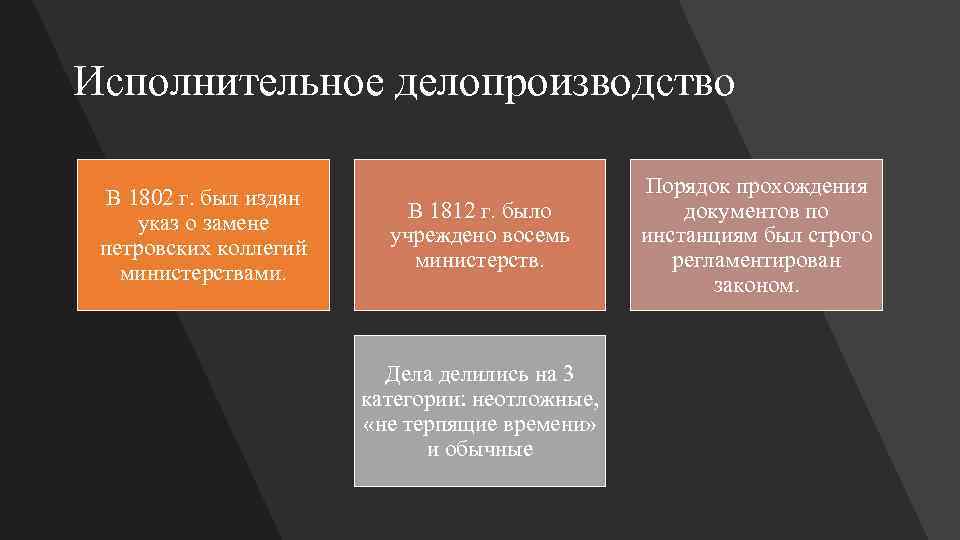 Исполнительное делопроизводство

В 1802 г. был издан указ о замене петровских коллегий министерствами.

В 1812 г. было учреждено восемь министерств.

Порядок прохождения документов по инстанциям был строго регламентирован законом.

Дела делились на 3 категории: неотложные, «не терпящие времени» и обычные